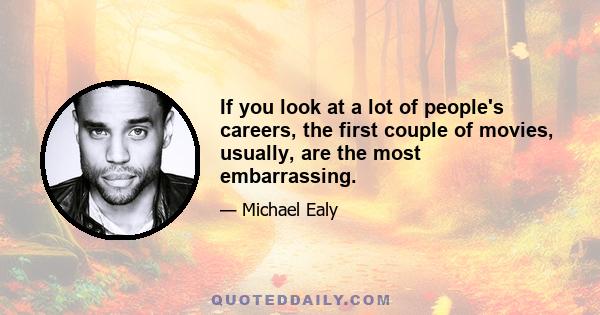 If you look at a lot of people's careers, the first couple of movies, usually, are the most embarrassing.

— Michael Ealy

QUOTEDDAILY.COM